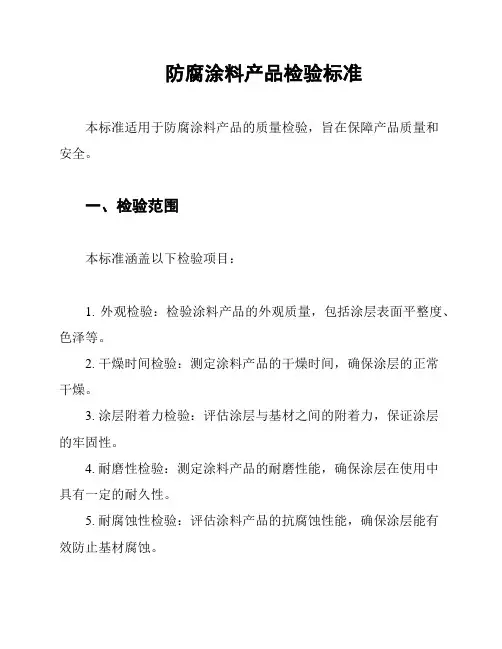 防腐涂料产品检验标准

本标准适用于防腐涂料产品的质量检验，旨在保障产品质量和安全。

一、检验范围

本标准涵盖以下检验项目：

1. 外观检验：检验涂料产品的外观质量，包括涂层表面平整度、色泽等。

2. 干燥时间检验：测定涂料产品的干燥时间，确保涂层的正常干燥。

3. 涂层附着力检验：评估涂层与基材之间的附着力，保证涂层的牢固性。

4. 耐磨性检验：测定涂料产品的耐磨性能，确保涂层在使用中具有一定的耐久性。

5. 耐腐蚀性检验：评估涂料产品的抗腐蚀性能，确保涂层能有效防止基材腐蚀。